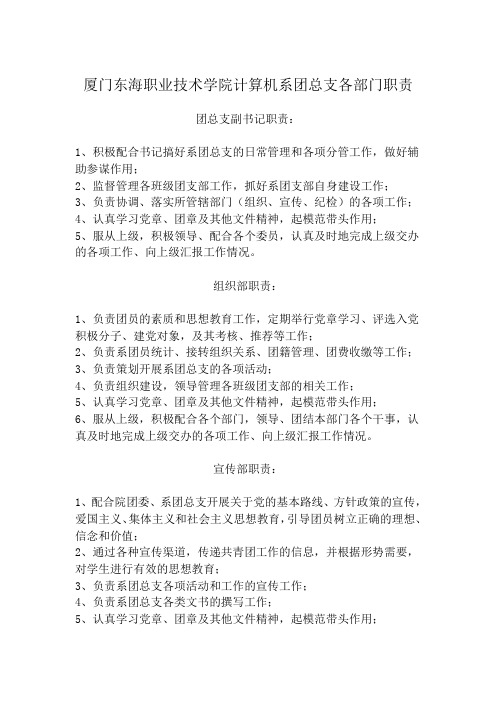 厦门东海职业技术学院计算机系团总支各部门职责

团总支副书记职责：

1、积极配合书记搞好系团总支的日常管理和各项分管工作，做好辅助参谋作用；
2、监督管理各班级团支部工作，抓好系团支部自身建设工作；
3、负责协调、落实所管辖部门（组织、宣传、纪检）的各项工作；
4、认真学习党章、团章及其他文件精神，起模范带头作用；
5、服从上级，积极领导、配合各个委员，认真及时地完成上级交办的各项工作、向上级汇报工作情况。

组织部职责：

1、负责团员的素质和思想教育工作，定期举行党章学习、评选入党积极分子、建党对象，及其考核、推荐等工作；
2、负责系团员统计、接转组织关系、团籍管理、团费收缴等工作；
3、负责策划开展系团总支的各项活动；
4、负责组织建设，领导管理各班级团支部的相关工作；
5、认真学习党章、团章及其他文件精神，起模范带头作用；
6、服从上级，积极配合各个部门，领导、团结本部门各个干事，认真及时地完成上级交办的各项工作、向上级汇报工作情况。

宣传部职责：

1、配合院团委、系团总支开展关于党的基本路线、方针政策的宣传，爱国主义、集体主义和社会主义思想教育，引导团员树立正确的理想、信念和价值；
2、通过各种宣传渠道，传递共青团工作的信息，并根据形势需要，对学生进行有效的思想教育；
3、负责系团总支各项活动和工作的宣传工作；
4、负责系团总支各类文书的撰写工作；
5、认真学习党章、团章及其他文件精神，起模范带头作用；